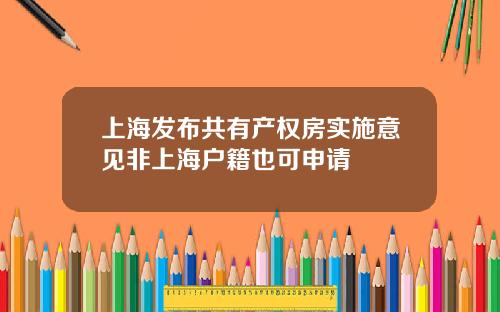 上海发布共有产权房实施意见非上海户籍也可申请